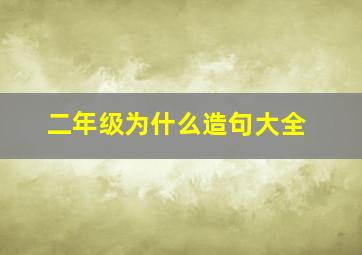 二年级为什么造句大全